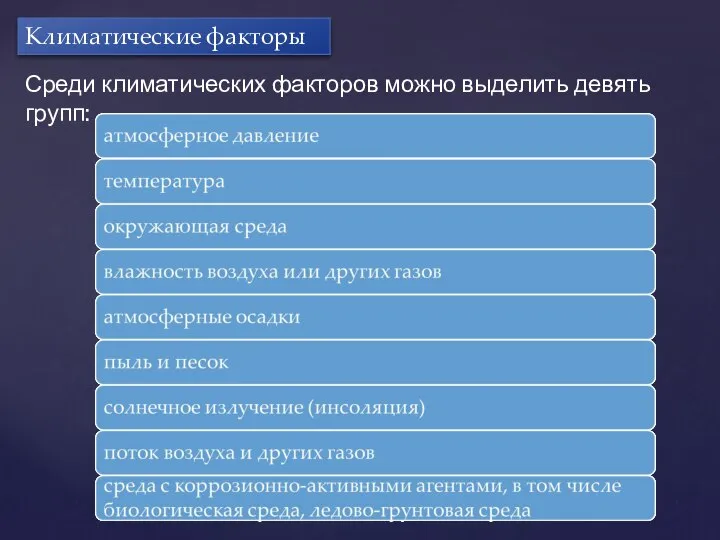 Климатические факторы

Среди климатических факторов можно выделить девять групп:

атмосферное давление

температура

окружающая среда

влажность воздуха или других газов

атмосферные осадки

пыль и песок

солнечное излучение (инсоляция)

поток воздуха и других газов

среда с коррозионно-активными агентами, в том числе биологическая среда, ледово-грунтовая среда